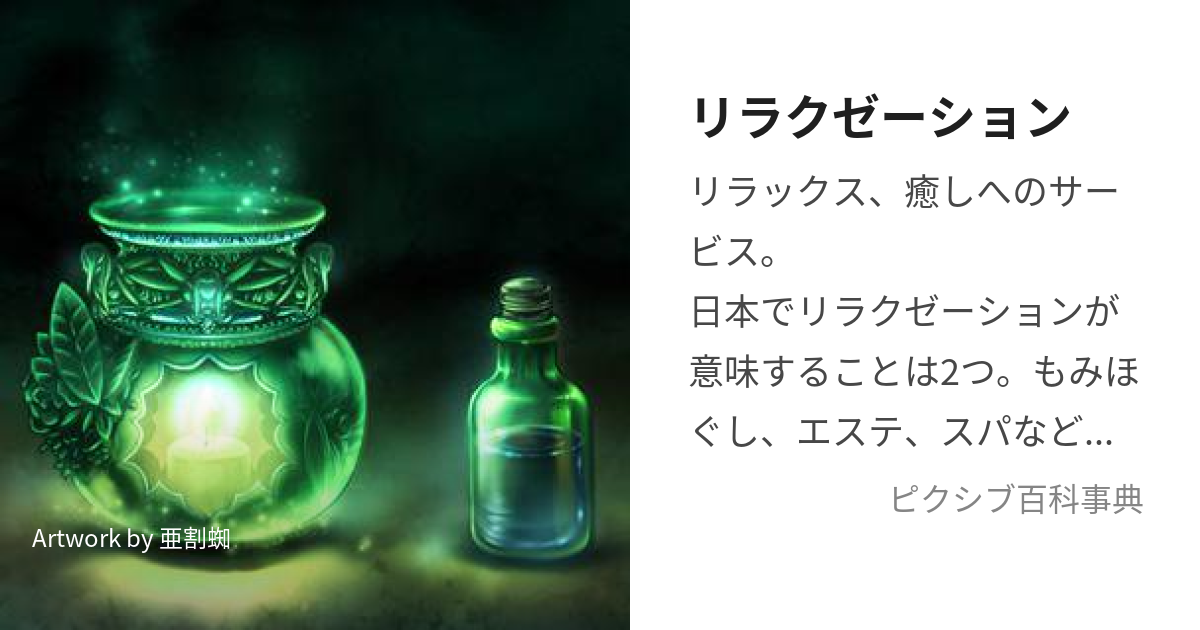 Artwork by 亜割蜘

リラクゼーション

リラックス、癒しへのサービス。
日本でリラクゼーションが意味することは2つ。もみほぐし、エステ、スパなど…

ピクシブ百科事典